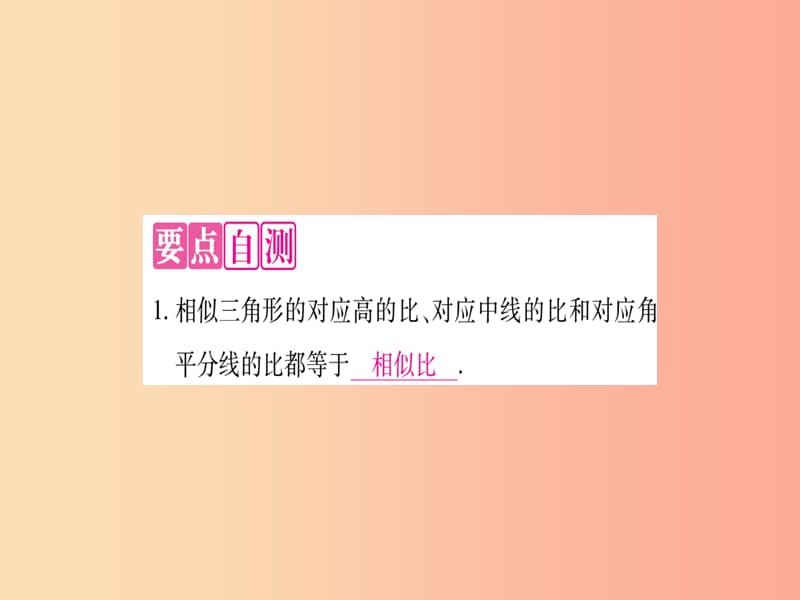 要点自测

1. 相似三角形的对应高的比、对应中线的比和对应角平分线的比都等于 相似比 .